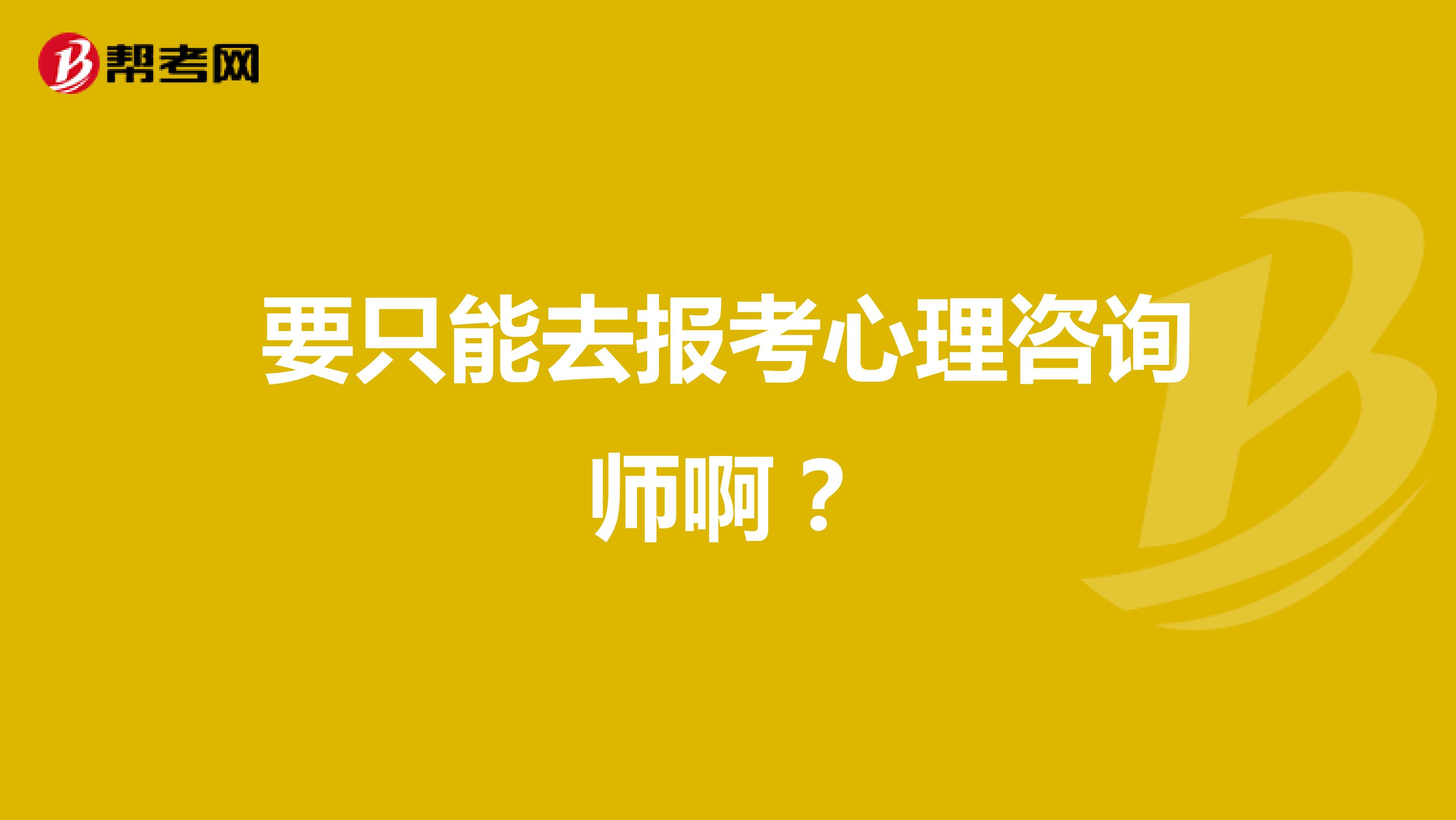 帮考网

要只能去报考心理咨询师啊？